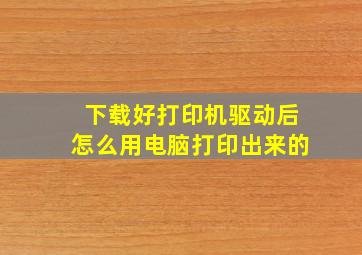 下载好打印机驱动后
怎么用电脑打印出来的